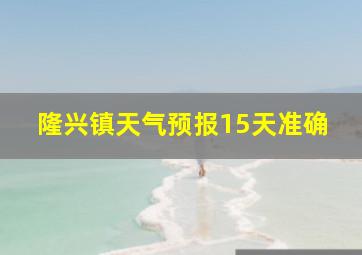 隆兴镇天气预报15天准确